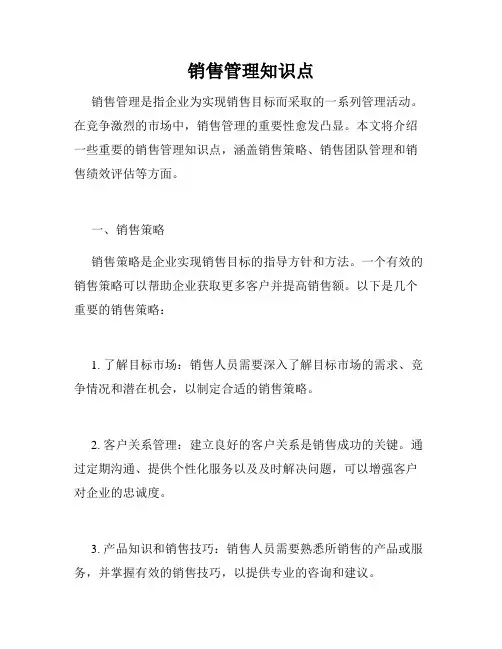 销售管理知识点

销售管理是指企业为实现销售目标而采取的一系列管理活动。在竞争激烈的市场中，销售管理的重要性愈发凸显。本文将介绍一些重要的销售管理知识点，涵盖销售策略、销售团队管理和销售绩效评估等方面。

一、销售策略

销售策略是企业实现销售目标的指导方针和方法。一个有效的销售策略可以帮助企业获取更多客户并提高销售额。以下是几个重要的销售策略：

1. 了解目标市场：销售人员需要深入了解目标市场的需求、竞争情况和潜在机会，以制定合适的销售策略。

2. 客户关系管理：建立良好的客户关系是销售成功的关键。通过定期沟通、提供个性化服务以及及时解决问题，可以增强客户对企业的忠诚度。

3. 产品知识和销售技巧：销售人员需要熟悉所销售的产品或服务，并掌握有效的销售技巧，以提供专业的咨询和建议。